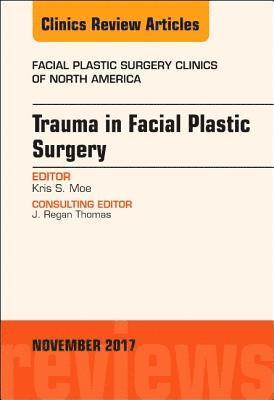 Clinics Review Articles

FACIAL PLASTIC SURGERY CLINICS OF NORTH AMERICA

Trauma in Facial Plastic Surgery

EDITOR
Kris S. Moe

CONSULTING EDITOR
J. Regan Thomas

NOVEMBER 2017

reviews